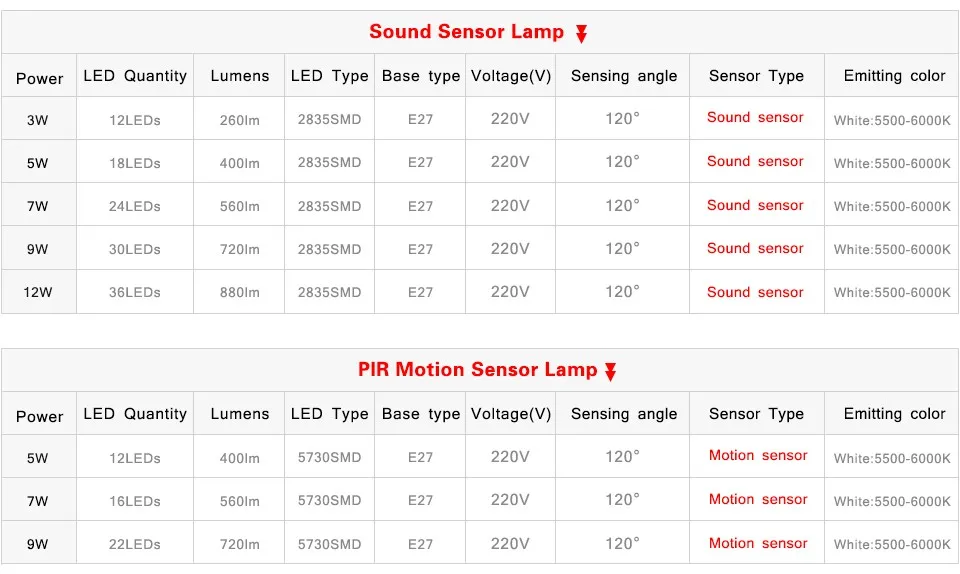 Sound Sensor Lamp

| Power | LED Quantity | Lumens | LED Type | Base type | Voltage(V) | Sensing angle | Sensor Type | Emitting color |
|---|---|---|---|---|---|---|---|---|
| 3W | 12LEDs | 260lm | 2835SMD | E27 | 220V | 120° | Sound sensor | White:5500-6000K |
| 5W | 18LEDs | 400lm | 2835SMD | E27 | 220V | 120° | Sound sensor | White:5500-6000K |
| 7W | 24LEDs | 560lm | 2835SMD | E27 | 220V | 120° | Sound sensor | White:5500-6000K |
| 9W | 30LEDs | 720lm | 2835SMD | E27 | 220V | 120° | Sound sensor | White:5500-6000K |
| 12W | 36LEDs | 880lm | 2835SMD | E27 | 220V | 120° | Sound sensor | White:5500-6000K |

PIR Motion Sensor Lamp

| Power | LED Quantity | Lumens | LED Type | Base type | Voltage(V) | Sensing angle | Sensor Type | Emitting color |
|---|---|---|---|---|---|---|---|---|
| 5W | 12LEDs | 400lm | 5730SMD | E27 | 220V | 120° | Motion sensor | White:5500-6000K |
| 7W | 16LEDs | 560lm | 5730SMD | E27 | 220V | 120° | Motion sensor | White:5500-6000K |
| 9W | 22LEDs | 720lm | 5730SMD | E27 | 220V | 120° | Motion sensor | White:5500-6000K |